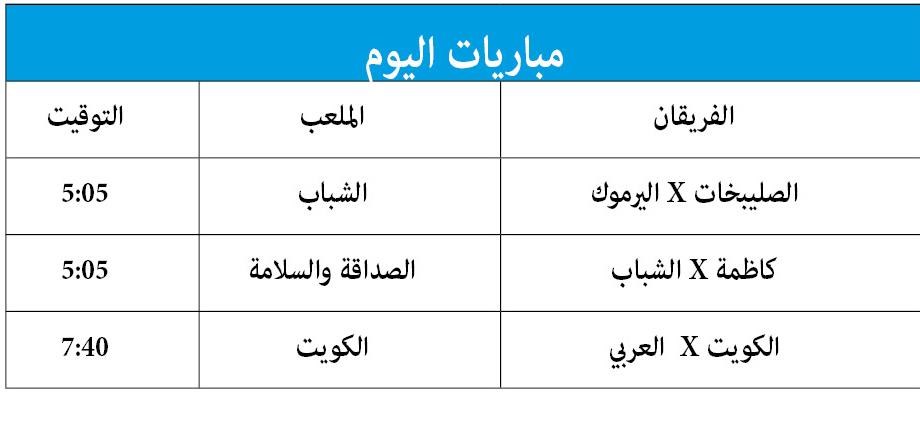 مباريات اليوم

| الفريقان | الملعب | التوقيت |
|---|---|---|
| الصليبخات X اليرموك | الشباب | 5:05 |
| كاظمة X الشباب | الصداقة والسلامة | 5:05 |
| الكويت X العربي | الكويت | 7:40 |